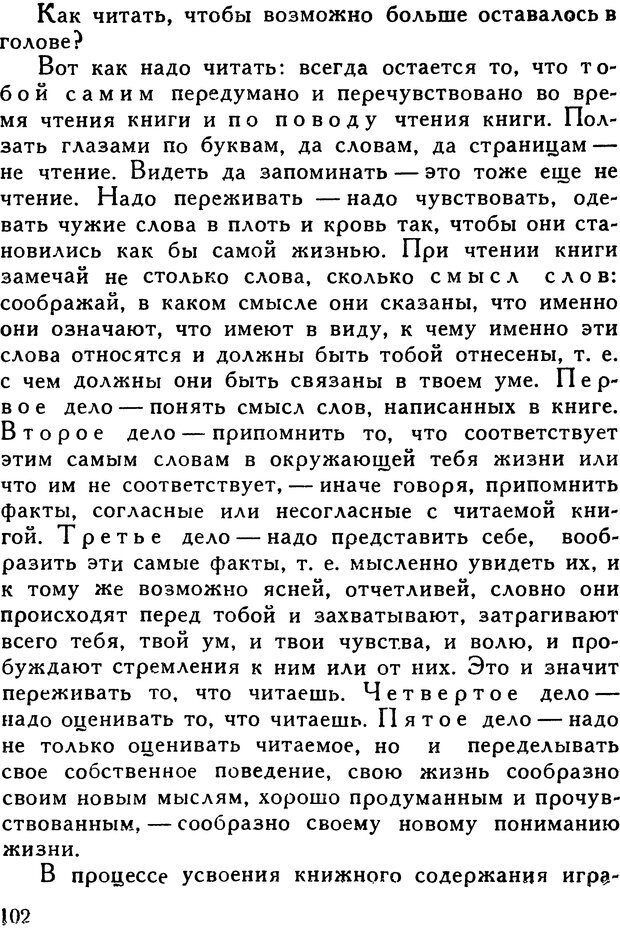 Как читать, чтобы возможно больше оставалось в голове?

Вот как надо читать: всегда остается то, что тобой самим передумано и перечувствовано во время чтения книги и по поводу чтения книги. Ползать глазами по буквам, да словам, да страницам — не чтение. Видеть да запоминать — это тоже еще не чтение. Надо переживать — надо чувствовать, одевать чужие слова в плоть и кровь так, чтобы они становились как бы самой жизнью. При чтении книги замечай не столько слова, сколько смысл слов: соображай, в каком смысле они сказаны, что именно они означают, что имеют в виду, к чему именно эти слова относятся и должны быть тобой отнесены, т. е. с чем должны они быть связаны в твоем уме. Первое дело — понять смысл слов, написанных в книге. Второе дело — припомнить то, что соответствует этим самым словам в окружающей тебя жизни или что им не соответствует, — иначе говоря, припомнить факты, согласные или несогласные с читаемой книгой. Третье дело — надо представить себе, вообразить эти самые факты, т. е. мысленно увидеть их, и к тому же возможно ясней, отчетливей, словно они происходят перед тобой и захватывают, затрагивают всего тебя, твой ум, и твои чувства, и волю, и пробуждают стремления к ним или от них. Это и значит переживать то, что читаешь. Четвертое дело — надо оценивать то, что читаешь. Пятое дело — надо не только оценивать читаемое, но и переделывать свое собственное поведение, свою жизнь сообразно своим новым мыслям, хорошо продуманным и прочувствованным, — сообразно своему новому пониманию жизни.

В процессе усвоения книжного содержания игра-

102